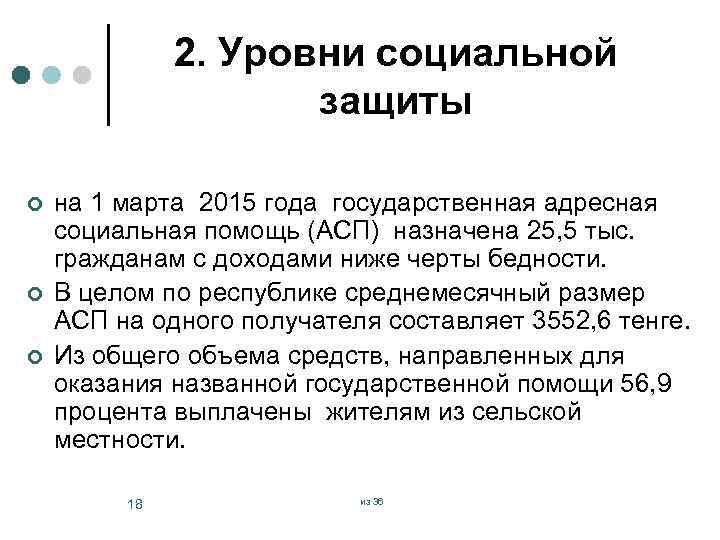 2. Уровни социальной защиты

на 1 марта 2015 года государственная адресная социальная помощь (АСП) назначена 25,5 тыс. гражданам с доходами ниже черты бедности.

В целом по республике среднемесячный размер АСП на одного получателя составляет 3552,6 тенге.

Из общего объема средств, направленных для оказания названной государственной помощи 56,9 процента выплачены жителям из сельской местности.

18

из 36